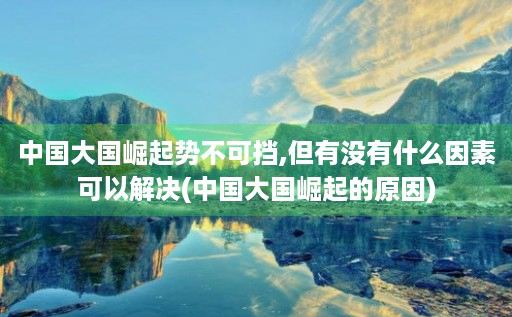 中国大国崛起势不可挡,但有没有什么因素可以解决(中国大国崛起的原因)